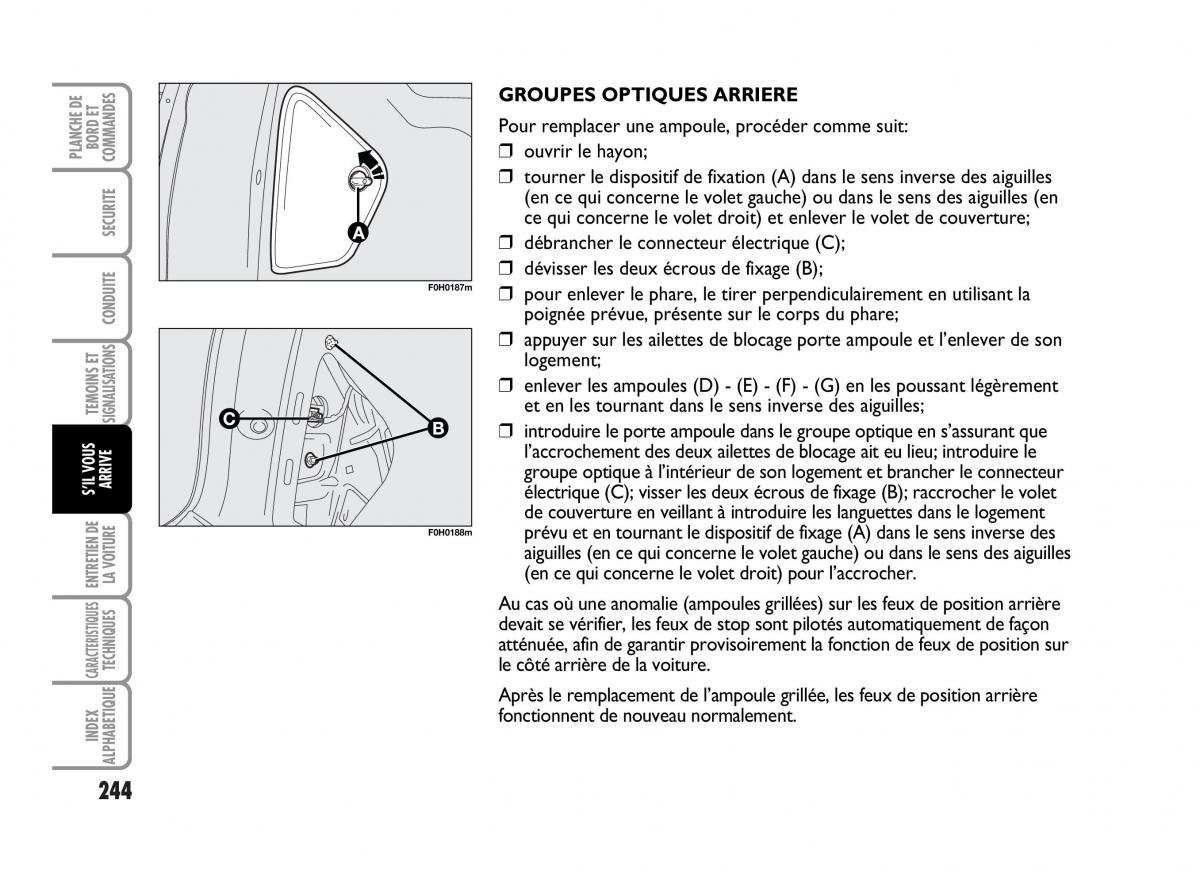 PLANCHE DE BORD ET COMMANDES

SECURITE

CONDUITE

TEMOINS ET SIGNALISATIONS

S'IL VOUS ARRIVE

ENTRETIEN DE LA VOITURE

CARACTERISTIQUES TECHNIQUES

INDEX ALPHABETIQUE

244

A

F0H0187m

C

B

F0H0188m

GROUPES OPTIQUES ARRIERE

Pour remplacer une ampoule, procéder comme suit:

❒ ouvrir le hayon;

❒ tourner le dispositif de fixation (A) dans le sens inverse des aiguilles (en ce qui concerne le volet gauche) ou dans le sens des aiguilles (en ce qui concerne le volet droit) et enlever le volet de couverture;

❒ débrancher le connecteur électrique (C);

❒ dévisser les deux écrous de fixage (B);

❒ pour enlever le phare, le tirer perpendiculairement en utilisant la poignée prévue, présente sur le corps du phare;

❒ appuyer sur les ailettes de blocage porte ampoule et l'enlever de son logement;

❒ enlever les ampoules (D) - (E) - (F) - (G) en les poussant légèrement et en les tournant dans le sens inverse des aiguilles;

❒ introduire le porte ampoule dans le groupe optique en s'assurant que l'accrochement des deux ailettes de blocage ait eu lieu; introduire le groupe optique à l'intérieur de son logement et brancher le connecteur électrique (C); visser les deux écrous de fixage (B); raccrocher le volet de couverture en veillant à introduire les languettes dans le logement prévu et en tournant le dispositif de fixage (A) dans le sens inverse des aiguilles (en ce qui concerne le volet gauche) ou dans le sens des aiguilles (en ce qui concerne le volet droit) pour l'accrocher.

Au cas où une anomalie (ampoules grillées) sur les feux de position arrière devait se vérifier, les feux de stop sont pilotés automatiquement de façon atténuée, afin de garantir provisoirement la fonction de feux de position sur le côté arrière de la voiture.

Après le remplacement de l'ampoule grillée, les feux de position arrière fonctionnent de nouveau normalement.